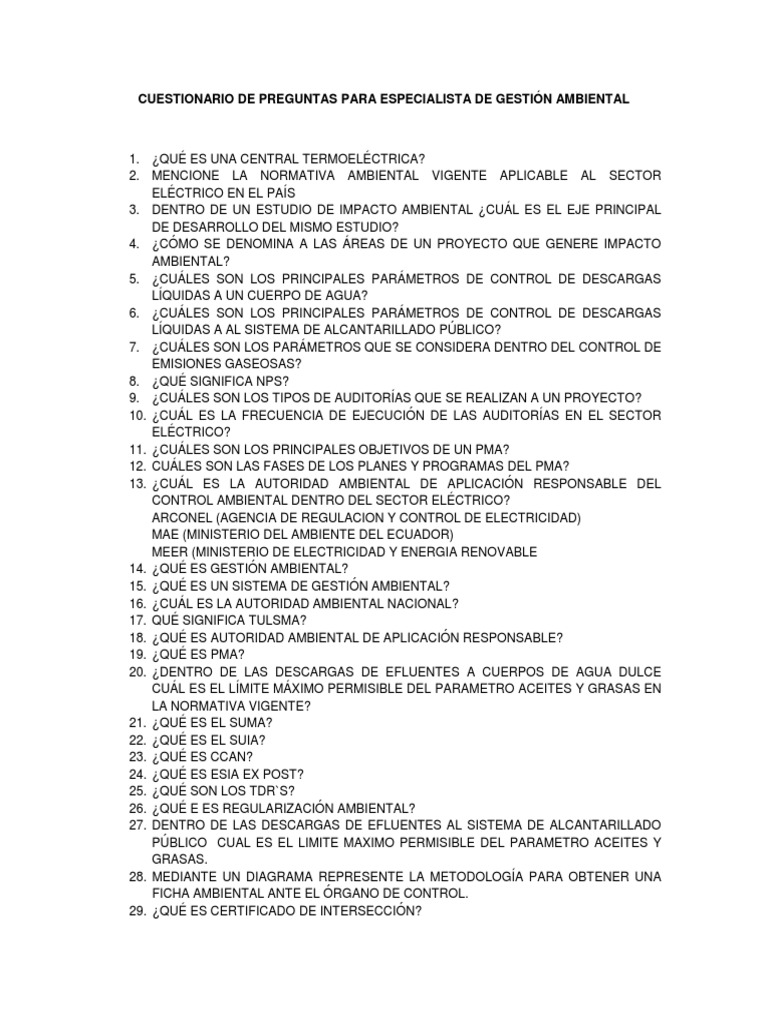 CUESTIONARIO DE PREGUNTAS PARA ESPECIALISTA DE GESTIÓN AMBIENTAL

1. ¿QUÉ ES UNA CENTRAL TERMOELÉCTRICA?
2. MENCIONE LA NORMATIVA AMBIENTAL VIGENTE APLICABLE AL SECTOR ELÉCTRICO EN EL PAÍS
3. DENTRO DE UN ESTUDIO DE IMPACTO AMBIENTAL ¿CUÁL ES EL EJE PRINCIPAL DE DESARROLLO DEL MISMO ESTUDIO?
4. ¿CÓMO SE DENOMINA A LAS ÁREAS DE UN PROYECTO QUE GENERE IMPACTO AMBIENTAL?
5. ¿CUÁLES SON LOS PRINCIPALES PARÁMETROS DE CONTROL DE DESCARGAS LÍQUIDAS A UN CUERPO DE AGUA?
6. ¿CUÁLES SON LOS PRINCIPALES PARÁMETROS DE CONTROL DE DESCARGAS LÍQUIDAS A AL SISTEMA DE ALCANTARILLADO PÚBLICO?
7. ¿CUÁLES SON LOS PARÁMETROS QUE SE CONSIDERA DENTRO DEL CONTROL DE EMISIONES GASEOSAS?
8. ¿QUÉ SIGNIFICA NPS?
9. ¿CUÁLES SON LOS TIPOS DE AUDITORÍAS QUE SE REALIZAN A UN PROYECTO?
10. ¿CUÁL ES LA FRECUENCIA DE EJECUCIÓN DE LAS AUDITORÍAS EN EL SECTOR ELÉCTRICO?
11. ¿CUÁLES SON LOS PRINCIPALES OBJETIVOS DE UN PMA?
12. CUÁLES SON LAS FASES DE LOS PLANES Y PROGRAMAS DEL PMA?
13. ¿CUÁL ES LA AUTORIDAD AMBIENTAL DE APLICACIÓN RESPONSABLE DEL CONTROL AMBIENTAL DENTRO DEL SECTOR ELÉCTRICO?
ARCONEL (AGENCIA DE REGULACION Y CONTROL DE ELECTRICIDAD)
MAE (MINISTERIO DEL AMBIENTE DEL ECUADOR)
MEER (MINISTERIO DE ELECTRICIDAD Y ENERGIA RENOVABLE
14. ¿QUÉ ES GESTIÓN AMBIENTAL?
15. ¿QUÉ ES UN SISTEMA DE GESTIÓN AMBIENTAL?
16. ¿CUÁL ES LA AUTORIDAD AMBIENTAL NACIONAL?
17. QUÉ SIGNIFICA TULSMA?
18. ¿QUÉ ES AUTORIDAD AMBIENTAL DE APLICACIÓN RESPONSABLE?
19. ¿QUÉ ES PMA?
20. ¿DENTRO DE LAS DESCARGAS DE EFLUENTES A CUERPOS DE AGUA DULCE CUÁL ES EL LÍMITE MÁXIMO PERMISIBLE DEL PARAMETRO ACEITES Y GRASAS EN LA NORMATIVA VIGENTE?
21. ¿QUÉ ES EL SUMA?
22. ¿QUÉ ES EL SUIA?
23. ¿QUÉ ES CCAN?
24. ¿QUÉ ES ESIA EX POST?
25. ¿QUÉ SON LOS TDR`S?
26. ¿QUÉ E ES REGULARIZACIÓN AMBIENTAL?
27. DENTRO DE LAS DESCARGAS DE EFLUENTES AL SISTEMA DE ALCANTARILLADO PÚBLICO CUAL ES EL LIMITE MAXIMO PERMISIBLE DEL PARAMETRO ACEITES Y GRASAS.
28. MEDIANTE UN DIAGRAMA REPRESENTE LA METODOLOGÍA PARA OBTENER UNA FICHA AMBIENTAL ANTE EL ÓRGANO DE CONTROL.
29. ¿QUÉ ES CERTIFICADO DE INTERSECCIÓN?